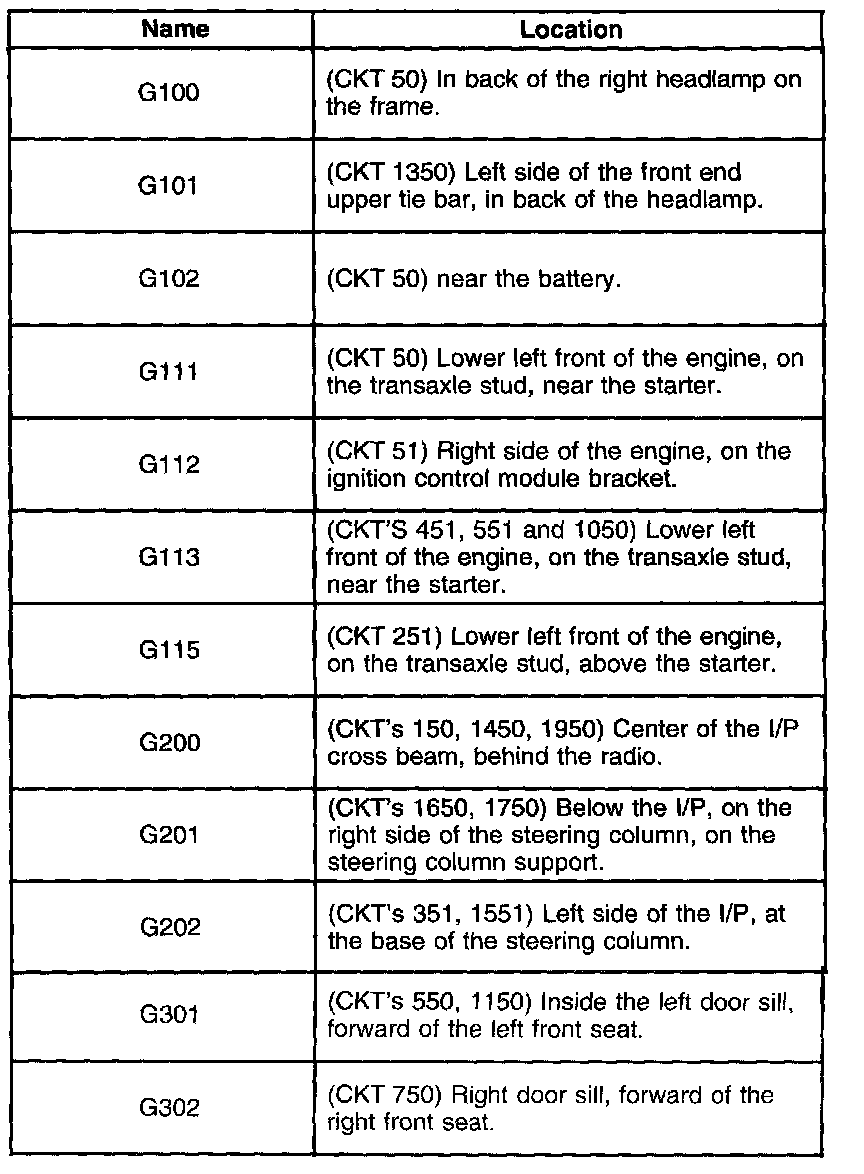 | Name | Location |
|---|---|
| G100 | (CKT 50) In back of the right headlamp on the frame. |
| G101 | (CKT 1350) Left side of the front end upper tie bar, in back of the headlamp. |
| G102 | (CKT 50) near the battery. |
| G111 | (CKT 50) Lower left front of the engine, on the transaxle stud, near the starter. |
| G112 | (CKT 51) Right side of the engine, on the ignition control module bracket. |
| G113 | (CKT'S 451, 551 and 1050) Lower left front of the engine, on the transaxle stud, near the starter. |
| G115 | (CKT 251) Lower left front of the engine, on the transaxle stud, above the starter. |
| G200 | (CKT's 150, 1450, 1950) Center of the I/P cross beam, behind the radio. |
| G201 | (CKT's 1650, 1750) Below the I/P, on the right side of the steering column, on the steering column support. |
| G202 | (CKT's 351, 1551) Left side of the I/P, at the base of the steering column. |
| G301 | (CKT's 550, 1150) Inside the left door sill, forward of the left front seat. |
| G302 | (CKT 750) Right door sill, forward of the right front seat. |